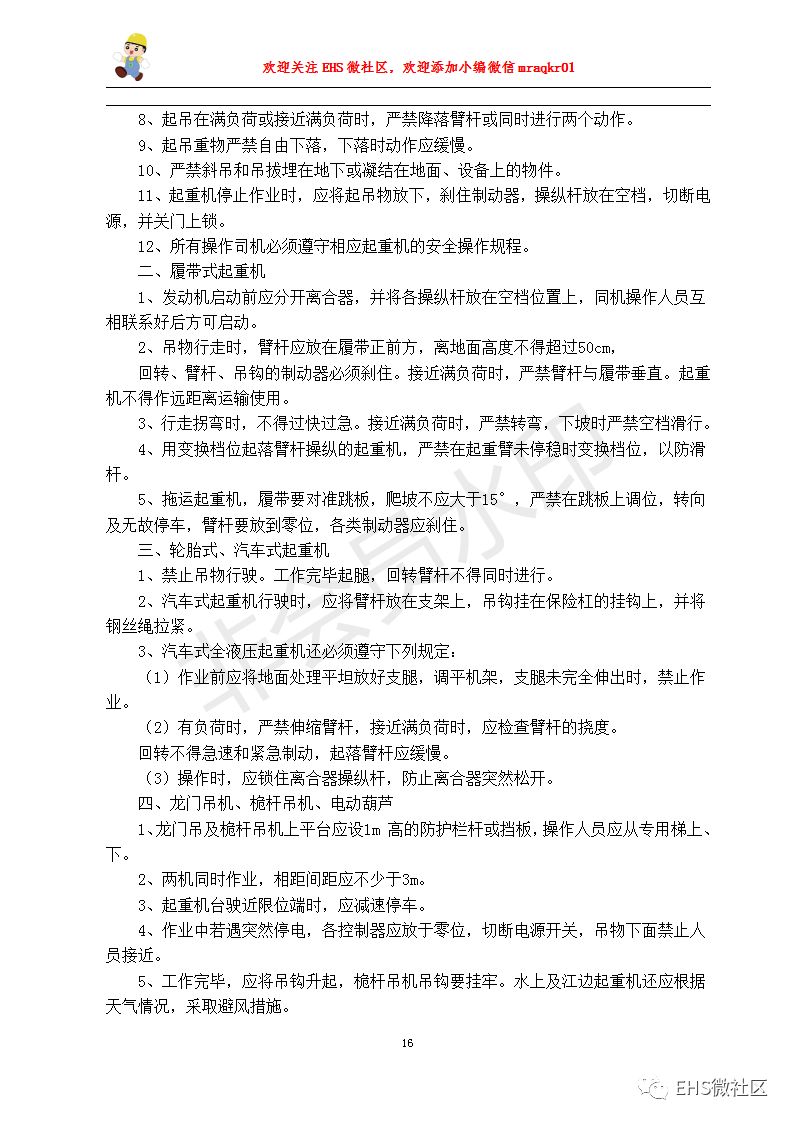 欢迎关注 EHS 微社区，欢迎添加小编微信 mraqkr01

8、起吊在满负荷或接近满负荷时，严禁降落臂杆或同时进行两个动作。

9、起吊重物严禁自由下落，下落时动作应缓慢。

10、严禁斜吊和吊拔埋在地下或凝结在地面、设备上的物件。

11、起重机停止作业时，应将起吊物放下，刹住制动器，操纵杆放在空档，切断电源，并关门上锁。

12、所有操作司机必须遵守相应起重机的安全操作规程。

二、履带式起重机

1、发动机启动前应分开离合器，并将各操纵杆放在空档位置上，同机操作人员互相联系好后方可启动。

2、吊物行走时，臂杆应放在履带正前方，离地面高度不得超过50cm，

回转、臂杆、吊钩的制动器必须刹住。接近满负荷时，严禁臂杆与履带垂直。起重机不得作远距离运输使用。

3、行走拐弯时，不得过快过急。接近满负荷时，严禁转弯，下坡时严禁空档滑行。

4、用变换档位起落臂杆操纵的起重机，严禁在起重臂未停稳时变换档位，以防滑杆。

5、拖运起重机，履带要对准跳板，爬坡不应大于15°，严禁在跳板上调位，转向及无故停车，臂杆要放到零位，各类制动器应刹住。

三、轮胎式、汽车式起重机

1、禁止吊物行驶。工作完毕起腿，回转臂杆不得同时进行。

2、汽车式起重机行驶时，应将臂杆放在支架上，吊钩挂在保险杠的挂钩上，并将钢丝绳拉紧。

3、汽车式全液压起重机还必须遵守下列规定：

（1）作业前应将地面处理平坦放好支腿，调平机架，支腿未完全伸出时，禁止作业。

（2）有负荷时，严禁伸缩臂杆，接近满负荷时，应检查臂杆的挠度。

回转不得急速和紧急制动，起落臂杆应缓慢。

（3）操作时，应锁住离合器操纵杆，防止离合器突然松开。

四、龙门吊机、桅杆吊机、电动葫芦

1、龙门吊及桅杆吊机上平台应设1m 高的防护栏杆或挡板，操作人员应从专用梯上、下。

2、两机同时作业，相距间距应不少于3m。

3、起重机台驶近限位端时，应减速停车。

4、作业中若遇突然停电，各控制器应放于零位，切断电源开关，吊物下面禁止人员接近。

5、工作完毕，应将吊钩升起，桅杆吊机吊钩要挂牢。水上及江边起重机还应根据天气情况，采取避风措施。

16

EHS微社区